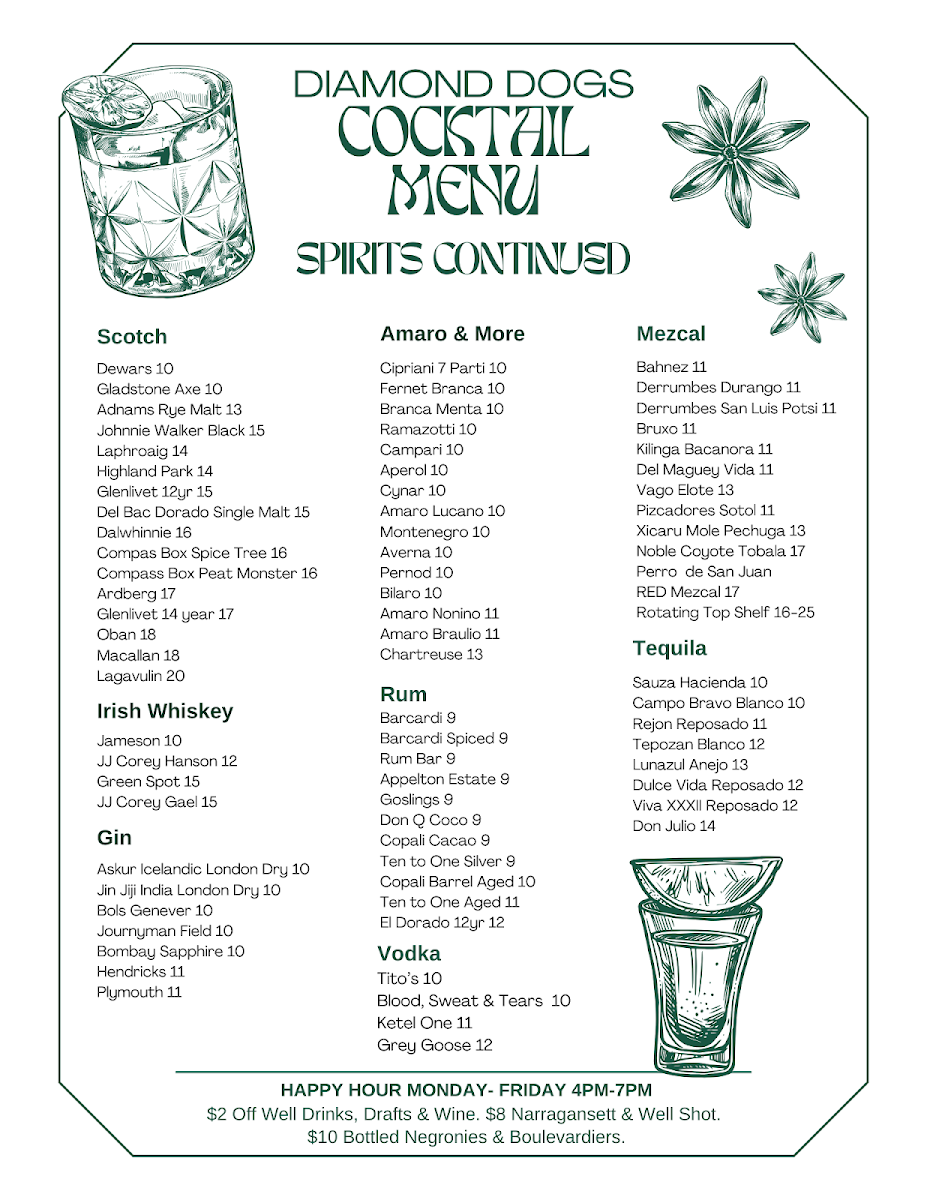 DIAMOND DOGS
COCKTAIL MENU
SPIRITS CONTINUED

Scotch
Dewars 10
Gladstone Axe 10
Adnams Rye Malt 13
Johnnie Walker Black 15
Laphroaig 14
Highland Park 14
Glenlivet 12yr 15
Del Bac Dorado Single Malt 15
Dalwhinnie 16
Compas Box Spice Tree 16
Compass Box Peat Monster 16
Ardberg 17
Glenlivet 14 year 17
Oban 18
Macallan 18
Lagavulin 20

Irish Whiskey
Jameson 10
JJ Corey Hanson 12
Green Spot 15
JJ Corey Gael 15

Gin
Askur Icelandic London Dry 10
Jin Jiji India London Dry 10
Bols Genever 10
Journyman Field 10
Bombay Sapphire 10
Hendricks 11
Plymouth 11

Amaro & More
Cipriani 7 Parti 10
Fernet Branca 10
Branca Menta 10
Ramazotti 10
Campari 10
Aperol 10
Cynar 10
Amaro Lucano 10
Montenegro 10
Averna 10
Pernod 10
Bilaro 10
Amaro Nonino 11
Amaro Braulio 11
Chartreuse 13

Rum
Barcardi 9
Barcardi Spiced 9
Rum Bar 9
Appelton Estate 9
Goslings 9
Don Q Coco 9
Copali Cacao 9
Ten to One Silver 9
Copali Barrel Aged 10
Ten to One Aged 11
El Dorado 12yr 12

Vodka
Tito's 10
Blood, Sweat & Tears 10
Ketel One 11
Grey Goose 12

Mezcal
Bahnez 11
Derrumbes Durango 11
Derrumbes San Luis Potsi 11
Bruxo 11
Kilinga Bacanora 11
Del Maguey Vida 11
Vago Elote 13
Pizcadores Sotol 11
Xicaru Mole Pechuga 13
Noble Coyote Tobala 17
Perro de San Juan
RED Mezcal 17
Rotating Top Shelf 16-25

Tequila
Sauza Hacienda 10
Campo Bravo Blanco 10
Rejon Reposado 11
Tepozan Blanco 12
Lunazul Anejo 13
Dulce Vida Reposado 12
Viva XXXII Reposado 12
Don Julio 14

HAPPY HOUR MONDAY- FRIDAY 4PM-7PM
$2 Off Well Drinks, Drafts & Wine. $8 Narragansett & Well Shot.
$10 Bottled Negronies & Boulevardiers.